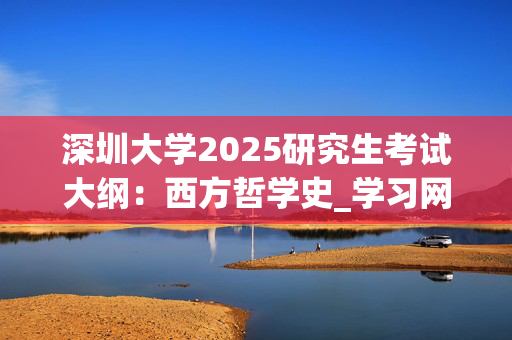 深圳大学2025研究生考试大纲：西方哲学史_学习网